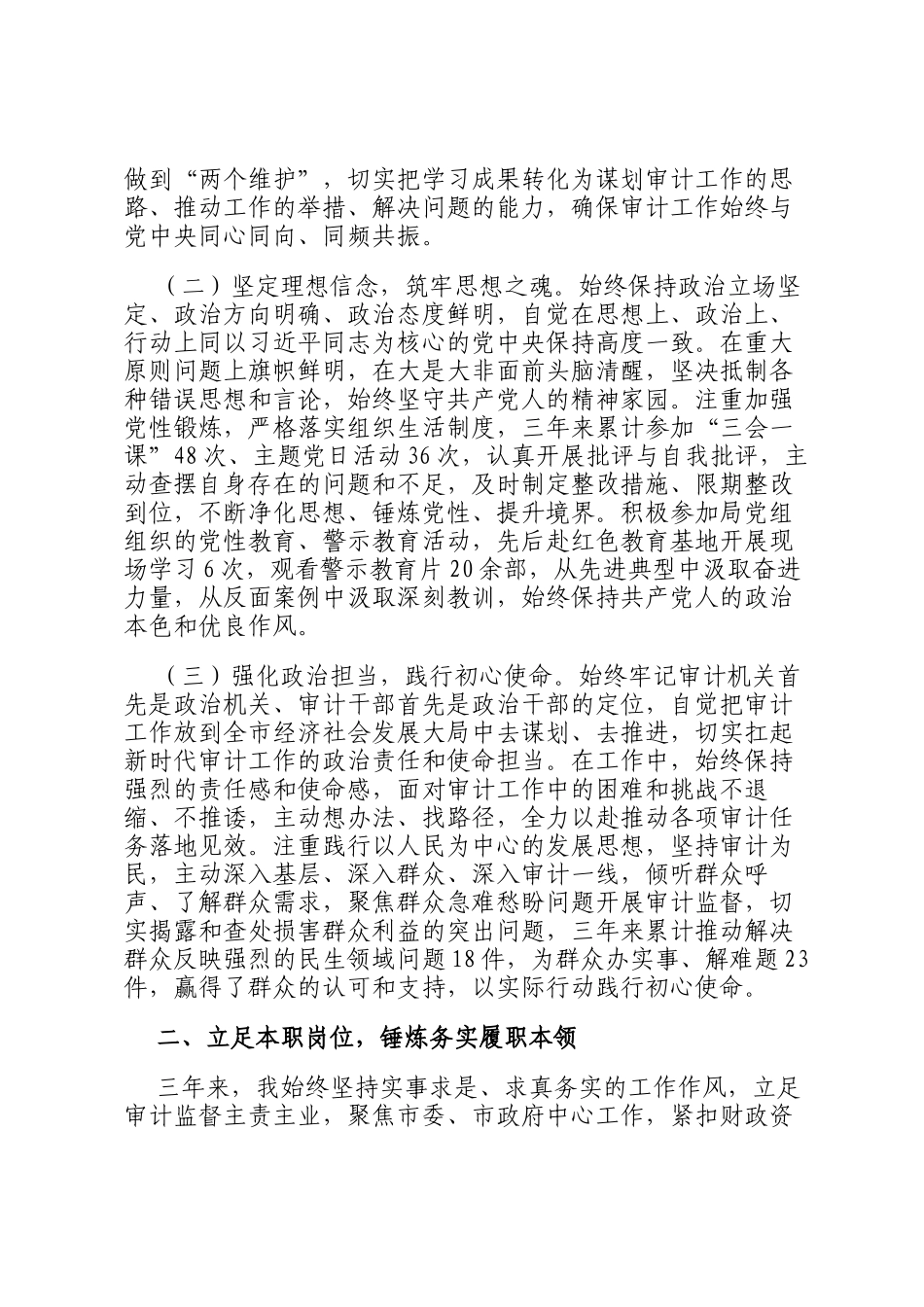 做到“两个维护”，切实把学习成果转化为谋划审计工作的思路、推动工作的举措、解决问题的能力，确保审计工作始终与党中央同心同向、同频共振。

（二）坚定理想信念，筑牢思想之魂。始终保持政治立场坚定、政治方向明确、政治态度鲜明，自觉在思想上、政治上、行动上同以习近平同志为核心的党中央保持高度一致。在重大原则问题上旗帜鲜明，在大是大非面前头脑清醒，坚决抵制各种错误思想和言论，始终坚守共产党人的精神家园。注重加强党性锻炼，严格落实组织生活制度，三年来累计参加“三会一课”48次、主题党日活动36次，认真开展批评与自我批评，主动查摆自身存在的问题和不足，及时制定整改措施、限期整改到位，不断净化思想、锤炼党性、提升境界。积极参加局党组组织的党性教育、警示教育活动，先后赴红色教育基地开展现场学习6次，观看警示教育片20余部，从先进典型中汲取奋进力量，从反面案例中汲取深刻教训，始终保持共产党人的政治本色和优良作风。

（三）强化政治担当，践行初心使命。始终牢记审计机关首先是政治机关、审计干部首先是政治干部的定位，自觉把审计工作放到全市经济社会发展大局中去谋划、去推进，切实扛起新时代审计工作的政治责任和使命担当。在工作中，始终保持强烈的责任感和使命感，面对审计工作中的困难和挑战不退缩、不推诿，主动想办法、找路径，全力以赴推动各项审计任务落地见效。注重践行以人民为中心的发展思想，坚持审计为民，主动深入基层、深入群众、深入审计一线，倾听群众呼声、了解群众需求，聚焦群众急难愁盼问题开展审计监督，切实揭露和查处损害群众利益的突出问题，三年来累计推动解决群众反映强烈的民生领域问题18件，为群众办实事、解难题23件，赢得了群众的认可和支持，以实际行动践行初心使命。

二、立足本职岗位，锤炼务实履职本领

三年来，我始终坚持实事求是、求真务实的工作作风，立足审计监督主责主业，聚焦市委、市政府中心工作，紧扣财政资